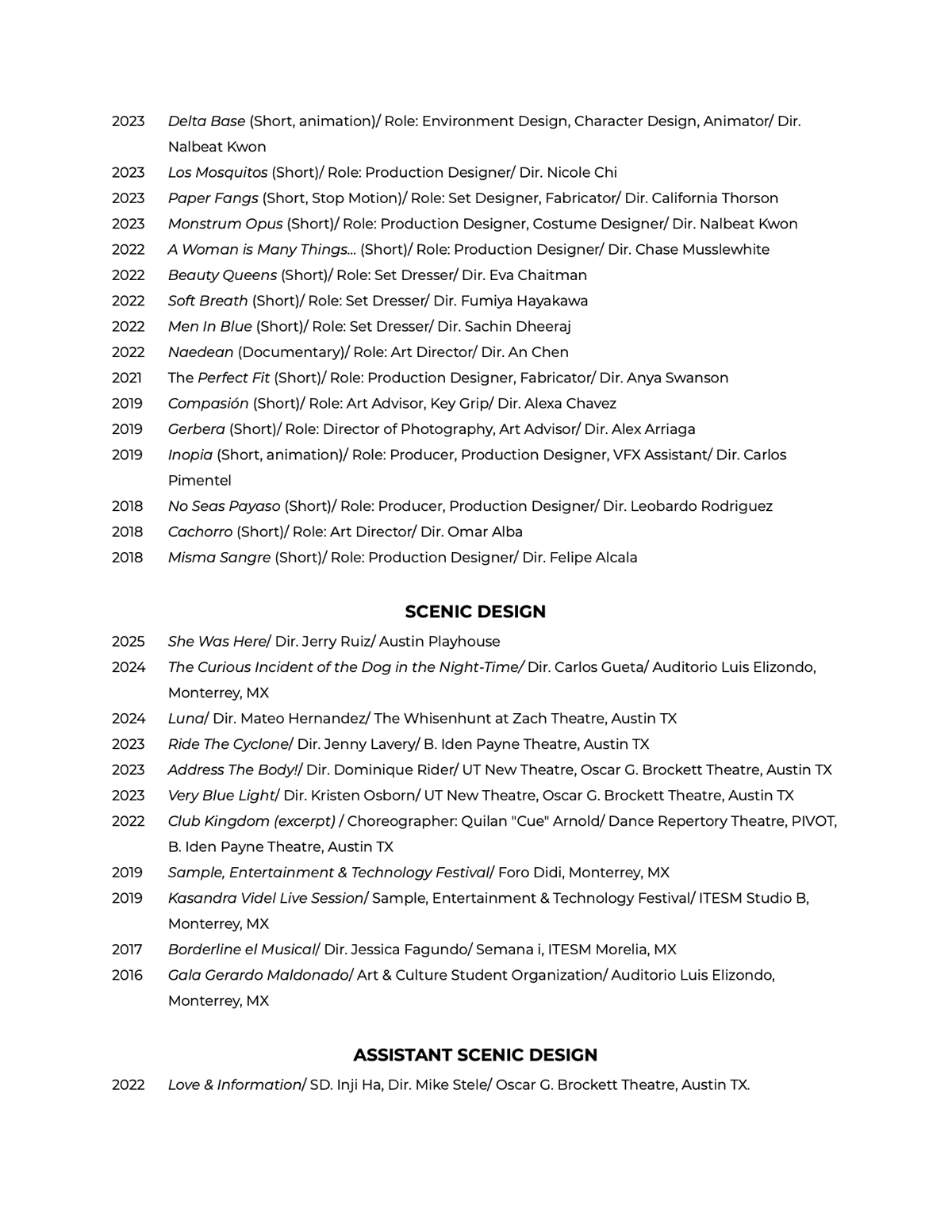 2023 Delta Base (Short, animation)/ Role: Environment Design, Character Design, Animator/ Dir. Nalbeat Kwon
2023 Los Mosquitos (Short)/ Role: Production Designer/ Dir. Nicole Chi
2023 Paper Fangs (Short, Stop Motion)/ Role: Set Designer, Fabricator/ Dir. California Thorson
2023 Monstrum Opus (Short)/ Role: Production Designer, Costume Designer/ Dir. Nalbeat Kwon
2022 A Woman is Many Things... (Short)/ Role: Production Designer/ Dir. Chase Musslewhite
2022 Beauty Queens (Short)/ Role: Set Dresser/ Dir. Eva Chaitman
2022 Soft Breath (Short)/ Role: Set Dresser/ Dir. Fumiya Hayakawa
2022 Men In Blue (Short)/ Role: Set Dresser/ Dir. Sachin Dheeraj
2022 Naedean (Documentary)/ Role: Art Director/ Dir. An Chen
2021 The Perfect Fit (Short)/ Role: Production Designer, Fabricator/ Dir. Anya Swanson
2019 Compasión (Short)/ Role: Art Advisor, Key Grip/ Dir. Alexa Chavez
2019 Gerbera (Short)/ Role: Director of Photography, Art Advisor/ Dir. Alex Arriaga
2019 Inopia (Short, animation)/ Role: Producer, Production Designer, VFX Assistant/ Dir. Carlos Pimentel
2018 No Seas Payaso (Short)/ Role: Producer, Production Designer/ Dir. Leobardo Rodriguez
2018 Cachorro (Short)/ Role: Art Director/ Dir. Omar Alba
2018 Misma Sangre (Short)/ Role: Production Designer/ Dir. Felipe Alcala

SCENIC DESIGN
2025 She Was Here/ Dir. Jerry Ruiz/ Austin Playhouse
2024 The Curious Incident of the Dog in the Night-Time/ Dir. Carlos Gueta/ Auditorio Luis Elizondo, Monterrey, MX
2024 Luna/ Dir. Mateo Hernandez/ The Whisenhunt at Zach Theatre, Austin TX
2023 Ride The Cyclone/ Dir. Jenny Lavery/ B. Iden Payne Theatre, Austin TX
2023 Address The Body!/ Dir. Dominique Rider/ UT New Theatre, Oscar G. Brockett Theatre, Austin TX
2023 Very Blue Light/ Dir. Kristen Osborn/ UT New Theatre, Oscar G. Brockett Theatre, Austin TX
2022 Club Kingdom (excerpt) / Choreographer: Quilan "Cue" Arnold/ Dance Repertory Theatre, PIVOT, B. Iden Payne Theatre, Austin TX
2019 Sample, Entertainment & Technology Festival/ Foro Didi, Monterrey, MX
2019 Kasandra Videl Live Session/ Sample, Entertainment & Technology Festival/ ITESM Studio B, Monterrey, MX
2017 Borderline el Musical/ Dir. Jessica Fagundo/ Semana i, ITESM Morelia, MX
2016 Gala Gerardo Maldonado/ Art & Culture Student Organization/ Auditorio Luis Elizondo, Monterrey, MX

ASSISTANT SCENIC DESIGN
2022 Love & Information/ SD. Inji Ha, Dir. Mike Stele/ Oscar G. Brockett Theatre, Austin TX.